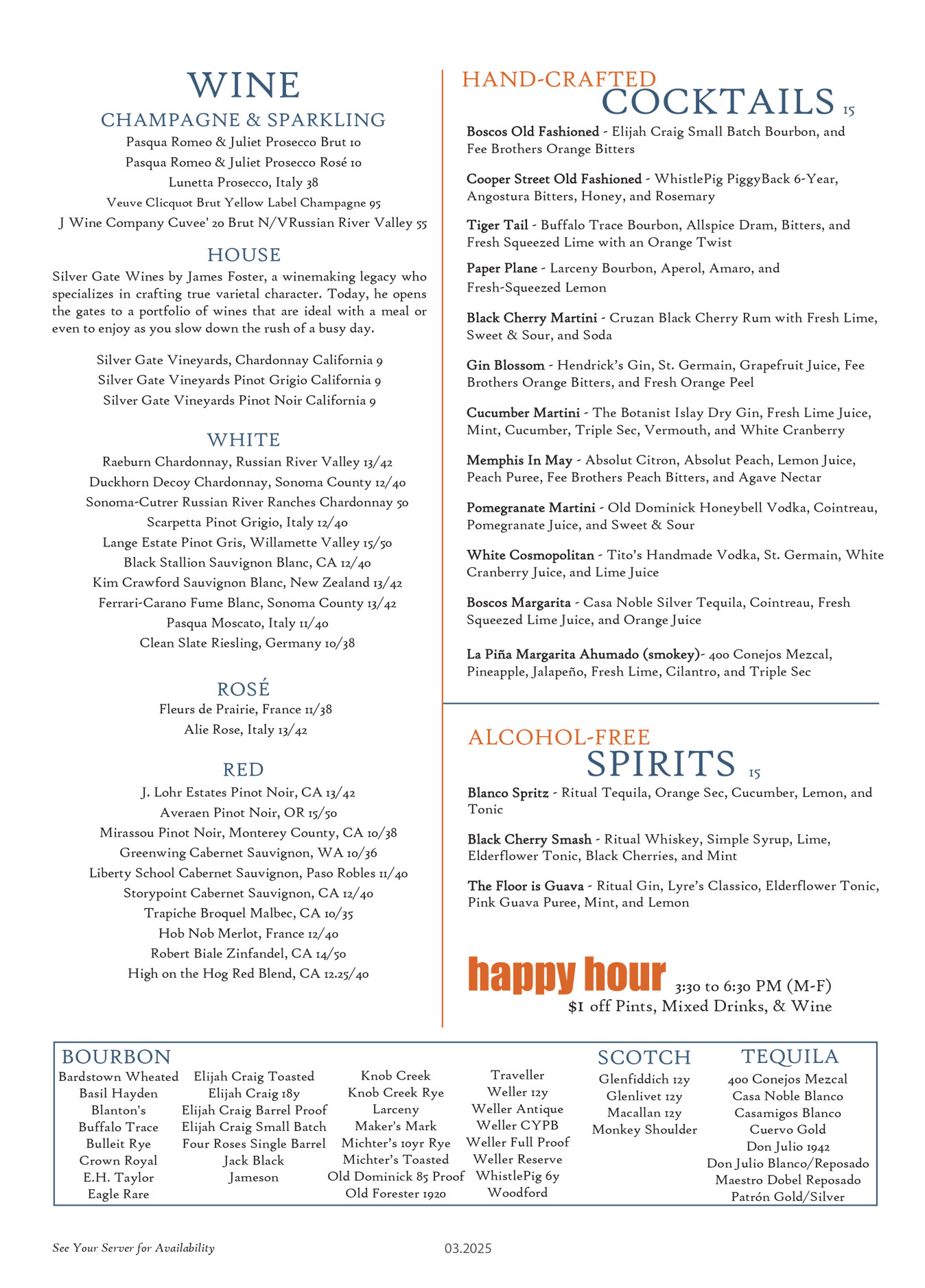 WINE

CHAMPAGNE & SPARKLING

Pasqua Romeo & Juliet Prosecco Brut 10
Pasqua Romeo & Juliet Prosecco Rosé 10
Lunetta Prosecco, Italy 38
Veuve Clicquot Brut Yellow Label Champagne 95
J Wine Company Cuvee' 20 Brut N/VRussian River Valley 55

HOUSE

Silver Gate Wines by James Foster, a winemaking legacy who specializes in crafting true varietal character. Today, he opens the gates to a portfolio of wines that are ideal with a meal or even to enjoy as you slow down the rush of a busy day.

Silver Gate Vineyards, Chardonnay California 9
Silver Gate Vineyards Pinot Grigio California 9
Silver Gate Vineyards Pinot Noir California 9

WHITE

Raeburn Chardonnay, Russian River Valley 13/42
Duckhorn Decoy Chardonnay, Sonoma County 12/40
Sonoma-Cutrer Russian River Ranches Chardonnay 50
Scarpetta Pinot Grigio, Italy 12/40
Lange Estate Pinot Gris, Willamette Valley 15/50
Black Stallion Sauvignon Blanc, CA 12/40
Kim Crawford Sauvignon Blanc, New Zealand 13/42
Ferrari-Carano Fume Blanc, Sonoma County 13/42
Pasqua Moscato, Italy 11/40
Clean Slate Riesling, Germany 10/38

ROSÉ

Fleurs de Prairie, France 11/38
Alie Rose, Italy 13/42

RED

J. Lohr Estates Pinot Noir, CA 13/42
Averaen Pinot Noir, OR 15/50
Mirassou Pinot Noir, Monterey County, CA 10/38
Greenwing Cabernet Sauvignon, WA 10/36
Liberty School Cabernet Sauvignon, Paso Robles 11/40
Storypoint Cabernet Sauvignon, CA 12/40
Trapiche Broquel Malbec, CA 10/35
Hob Nob Merlot, France 12/40
Robert Biale Zinfandel, CA 14/50
High on the Hog Red Blend, CA 12.25/40

HAND-CRAFTED
COCKTAILS 15

Boscos Old Fashioned - Elijah Craig Small Batch Bourbon, and Fee Brothers Orange Bitters

Cooper Street Old Fashioned - WhistlePig PiggyBack 6-Year, Angostura Bitters, Honey, and Rosemary

Tiger Tail - Buffalo Trace Bourbon, Allspice Dram, Bitters, and Fresh Squeezed Lime with an Orange Twist

Paper Plane - Larceny Bourbon, Aperol, Amaro, and Fresh-Squeezed Lemon

Black Cherry Martini - Cruzan Black Cherry Rum with Fresh Lime, Sweet & Sour, and Soda

Gin Blossom - Hendrick's Gin, St. Germain, Grapefruit Juice, Fee Brothers Orange Bitters, and Fresh Orange Peel

Cucumber Martini - The Botanist Islay Dry Gin, Fresh Lime Juice, Mint, Cucumber, Triple Sec, Vermouth, and White Cranberry

Memphis In May - Absolut Citron, Absolut Peach, Lemon Juice, Peach Puree, Fee Brothers Peach Bitters, and Agave Nectar

Pomegranate Martini - Old Dominick Honeybell Vodka, Cointreau, Pomegranate Juice, and Sweet & Sour

White Cosmopolitan - Tito's Handmade Vodka, St. Germain, White Cranberry Juice, and Lime Juice

Boscos Margarita - Casa Noble Silver Tequila, Cointreau, Fresh Squeezed Lime Juice, and Orange Juice

La Piña Margarita Ahumado (smokey)- 400 Conejos Mezcal, Pineapple, Jalapeño, Fresh Lime, Cilantro, and Triple Sec

ALCOHOL-FREE
SPIRITS 15

Blanco Spritz - Ritual Tequila, Orange Sec, Cucumber, Lemon, and Tonic

Black Cherry Smash - Ritual Whiskey, Simple Syrup, Lime, Elderflower Tonic, Black Cherries, and Mint

The Floor is Guava - Ritual Gin, Lyre's Classico, Elderflower Tonic, Pink Guava Puree, Mint, and Lemon

happy hour 3:30 to 6:30 PM (M-F)
$1 off Pints, Mixed Drinks, & Wine

BOURBON
Bardstown Wheated
Basil Hayden
Blanton's
Buffalo Trace
Bulleit Rye
Crown Royal
E.H. Taylor
Eagle Rare

Elijah Craig Toasted
Elijah Craig 18y
Elijah Craig Barrel Proof
Elijah Craig Small Batch
Four Roses Single Barrel
Jack Black
Jameson

Knob Creek
Knob Creek Rye
Larceny
Maker's Mark
Michter's 10yr Rye
Michter's Toasted
Old Dominick 85 Proof
Old Forester 1920

Traveller
Weller 12y
Weller Antique
Weller CYPB
Weller Full Proof
Weller Reserve
WhistlePig 6y
Woodford

SCOTCH
Glenfiddich 12y
Glenlivet 12y
Macallan 12y
Monkey Shoulder

TEQUILA
400 Conejos Mezcal
Casa Noble Blanco
Casamigos Blanco
Cuervo Gold
Don Julio 1942
Don Julio Blanco/Reposado
Maestro Dobel Reposado
Patrón Gold/Silver

See Your Server for Availability

03.2025